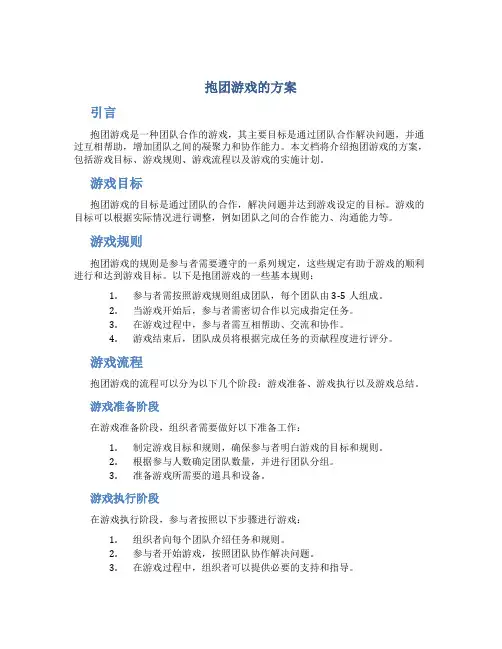 抱团游戏的方案

引言

抱团游戏是一种团队合作的游戏，其主要目标是通过团队合作解决问题，并通过互相帮助，增加团队之间的凝聚力和协作能力。本文档将介绍抱团游戏的方案，包括游戏目标、游戏规则、游戏流程以及游戏的实施计划。

游戏目标

抱团游戏的目标是通过团队的合作，解决问题并达到游戏设定的目标。游戏的目标可以根据实际情况进行调整，例如团队之间的合作能力、沟通能力等。

游戏规则

抱团游戏的规则是参与者需要遵守的一系列规定，这些规定有助于游戏的顺利进行和达到游戏目标。以下是抱团游戏的一些基本规则：

1. 参与者需按照游戏规则组成团队，每个团队由 3-5 人组成。
2. 当游戏开始后，参与者需密切合作以完成指定任务。
3. 在游戏过程中，参与者需互相帮助、交流和协作。
4. 游戏结束后，团队成员将根据完成任务的贡献程度进行评分。

游戏流程

抱团游戏的流程可以分为以下几个阶段：游戏准备、游戏执行以及游戏总结。

游戏准备阶段

在游戏准备阶段，组织者需要做好以下准备工作：

1. 制定游戏目标和规则，确保参与者明白游戏的目标和规则。
2. 根据参与人数确定团队数量，并进行团队分组。
3. 准备游戏所需要的道具和设备。

游戏执行阶段

在游戏执行阶段，参与者按照以下步骤进行游戏：

1. 组织者向每个团队介绍任务和规则。
2. 参与者开始游戏，按照团队协作解决问题。
3. 在游戏过程中，组织者可以提供必要的支持和指导。